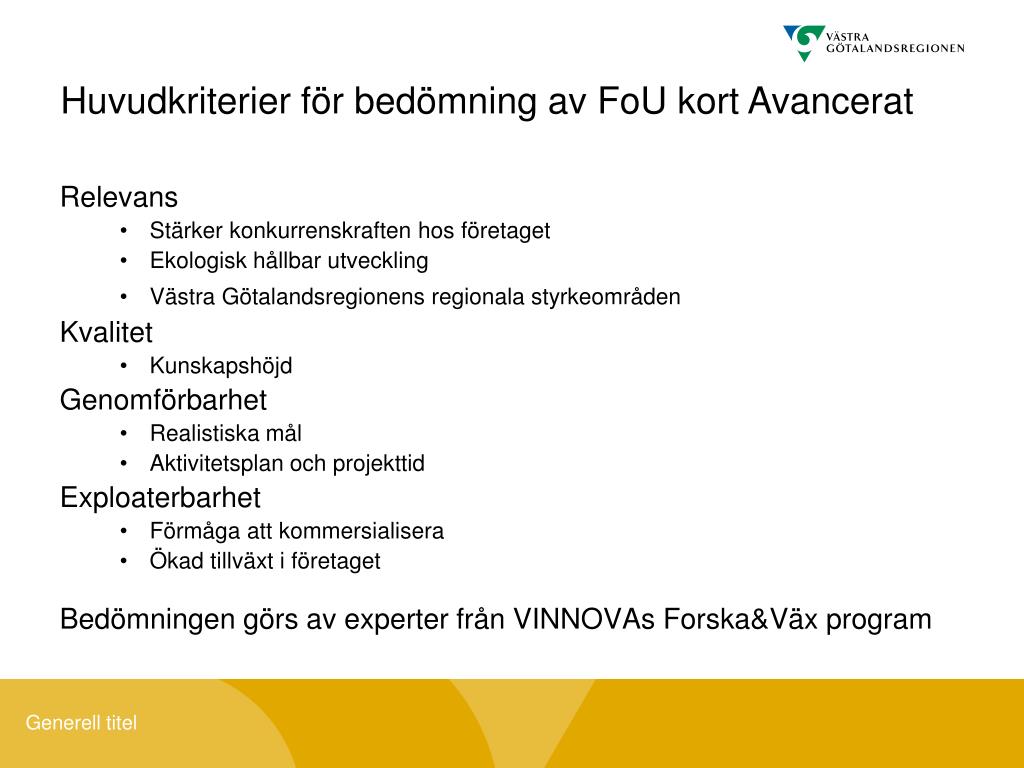 VÄSTRA
GÖTALANDSREGIONEN

Huvudkriterier för bedömning av FoU kort Avancerat

Relevans
• Stärker konkurrenskraften hos företaget
• Ekologisk hållbar utveckling
• Västra Götalandsregionens regionala styrkeområden

Kvalitet
• Kunskapshöjd

Genomförbarhet
• Realistiska mål
• Aktivitetsplan och projekttid

Exploaterbarhet
• Förmåga att kommersialisera
• Ökad tillväxt i företaget

Bedömningen görs av experter från VINNOVAs Forska&Väx program

Generell titel